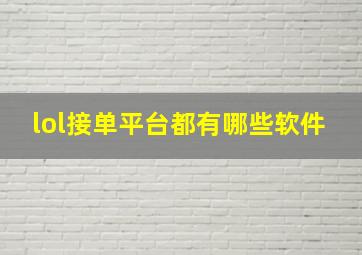 lol接单平台都有哪些软件